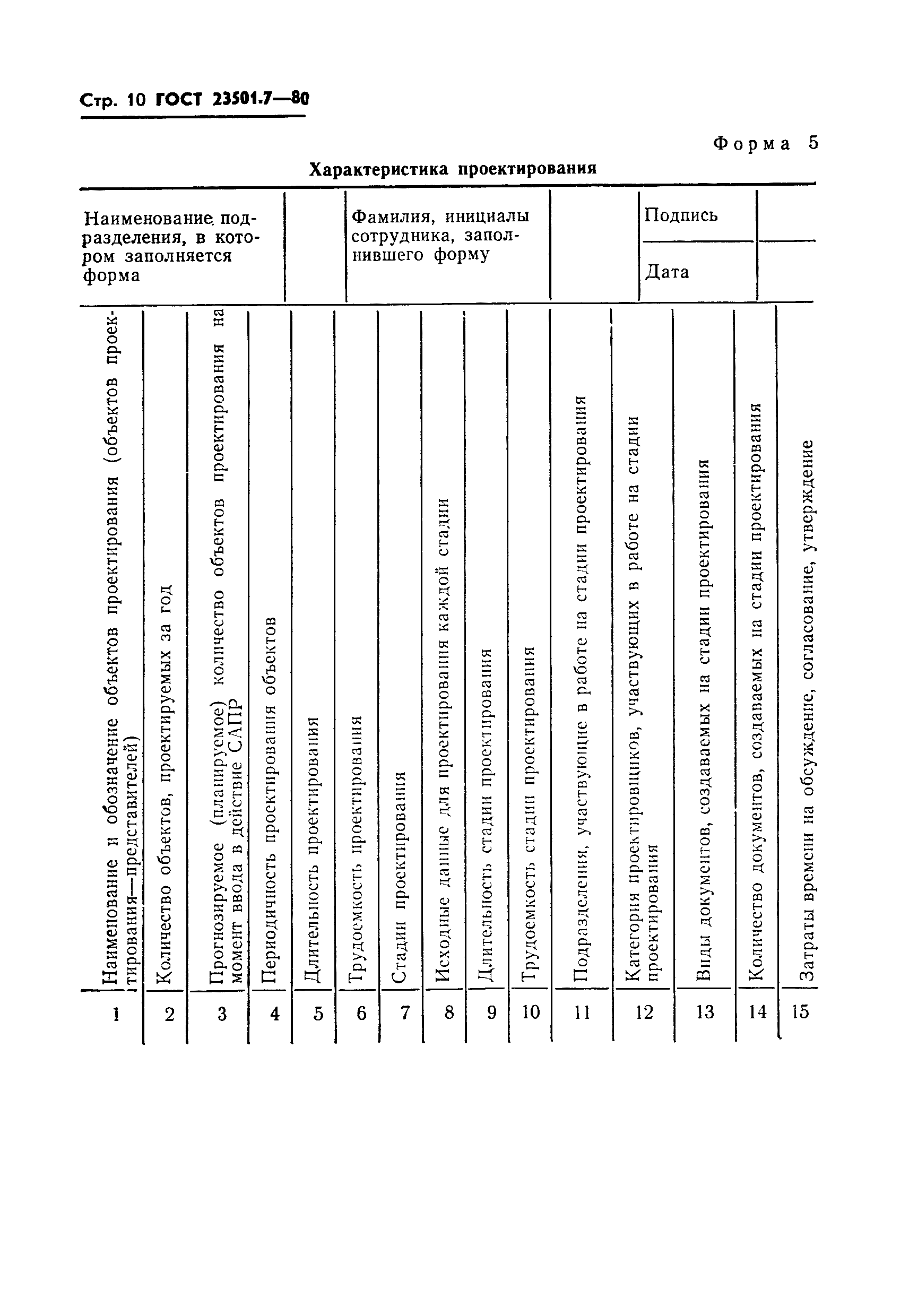 Стр. 10 ГОСТ 23501.7—80

Форма 5

Характеристика проектирования

| Наименование подразделения, в котором заполняется форма | | Фамилия, инициалы сотрудника, заполнившего форму | | Подпись | |
|---|---|---|---|---|---|
| | | | | Дата | |

| Наименование и обозначение объектов проектирования (объектов проектирования—представителей) | Количество объектов, проектируемых за год | Прогнозируемое (планируемое) количество объектов проектирования на момент ввода в действие САПР | Периодичность проектирования объектов | Длительность проектирования | Трудоемкость проектирования | Стадии проектирования | Исходные данные для проектирования каждой стадии | Длительность стадии проектирования | Трудоемкость стадии проектирования | Подразделения, участвующие в работе на стадии проектирования | Категория проектировщиков, участвующих в работе на стадии проектирования | Виды документов, создаваемых на стадии проектирования | Количество документов, создаваемых на стадии проектирования | Затраты времени на обсуждение, согласование, утверждение |
|---|---|---|---|---|---|---|---|---|---|---|---|---|---|---|
| 1 | 2 | 3 | 4 | 5 | 6 | 7 | 8 | 9 | 10 | 11 | 12 | 13 | 14 | 15 |